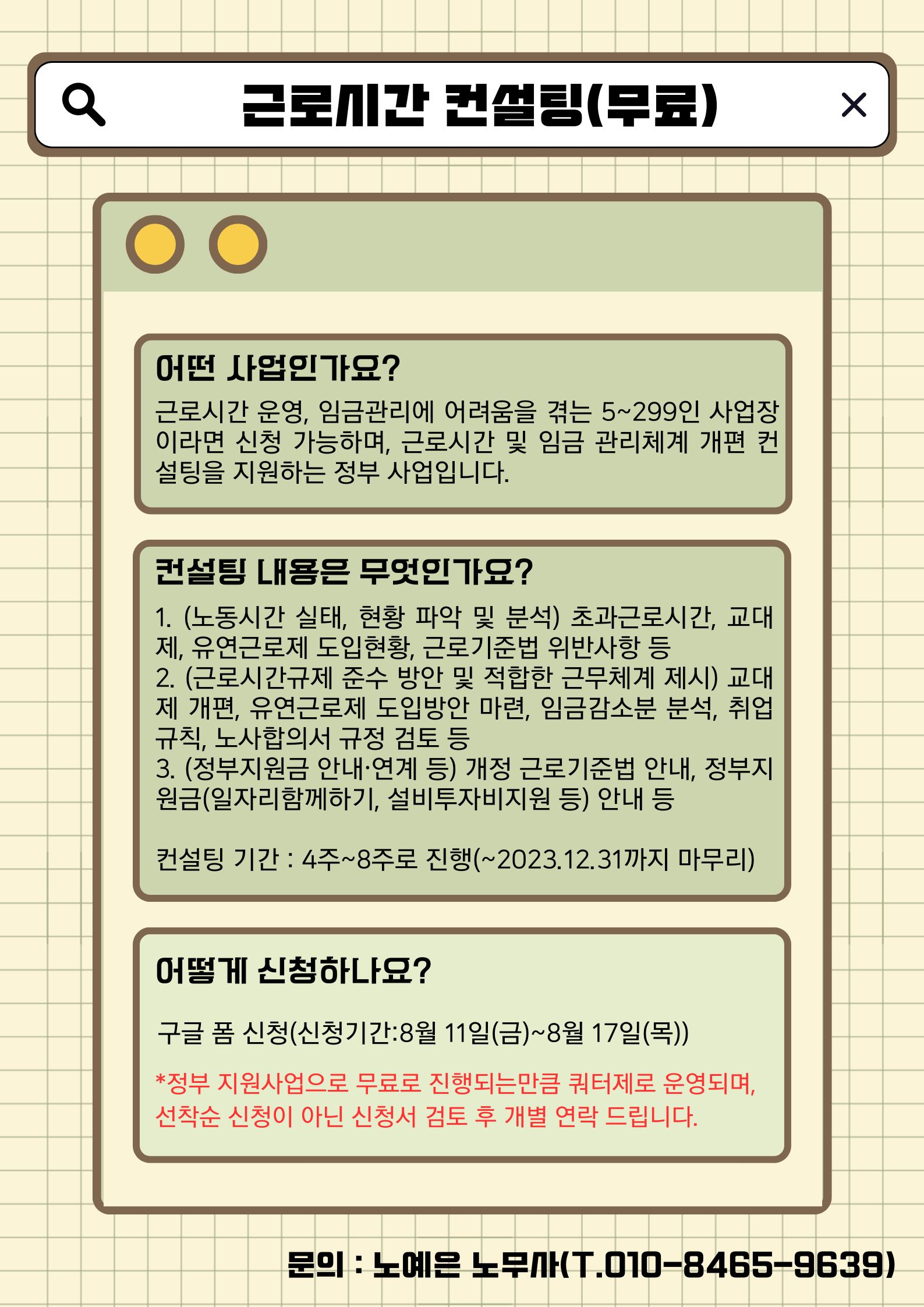 근로시간 컨설팅(무료)

어떤 사업인가요?

근로시간 운영, 임금관리에 어려움을 겪는 5~299인 사업장이라면 신청 가능하며, 근로시간 및 임금 관리체계 개편 컨설팅을 지원하는 정부 사업입니다.

컨설팅 내용은 무엇인가요?

1. (노동시간 실태, 현황 파악 및 분석) 초과근로시간, 교대제, 유연근로제 도입현황, 근로기준법 위반사항 등
2. (근로시간규제 준수 방안 및 적합한 근무체계 제시) 교대제 개편, 유연근로제 도입방안 마련, 임금감소분 분석, 취업규칙, 노사합의서 규정 검토 등
3. (정부지원금 안내·연계 등) 개정 근로기준법 안내, 정부지원금(일자리함께하기, 설비투자비지원 등) 안내 등

컨설팅 기간 : 4주~8주로 진행(~2023.12.31까지 마무리)

어떻게 신청하나요?

구글 폼 신청(신청기간:8월 11일(금)~8월 17일(목))

*정부 지원사업으로 무료로 진행되는만큼 쿼터제로 운영되며, 선착순 신청이 아닌 신청서 검토 후 개별 연락 드립니다.

문의 : 노예은 노무사(T.010-8465-9639)